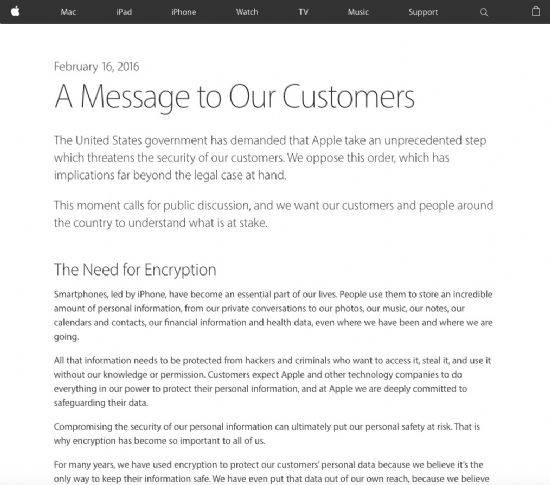 Mac iPad iPhone Watch TV Music Support

February 16, 2016

A Message to Our Customers

The United States government has demanded that Apple take an unprecedented step which threatens the security of our customers. We oppose this order, which has implications far beyond the legal case at hand.

This moment calls for public discussion, and we want our customers and people around the country to understand what is at stake.

The Need for Encryption

Smartphones, led by iPhone, have become an essential part of our lives. People use them to store an incredible amount of personal information, from our private conversations to our photos, our music, our notes, our calendars and contacts, our financial information and health data, even where we have been and where we are going.

All that information needs to be protected from hackers and criminals who want to access it, steal it, and use it without our knowledge or permission. Customers expect Apple and other technology companies to do everything in our power to protect their personal information, and at Apple we are deeply committed to safeguarding their data.

Compromising the security of our personal information can ultimately put our personal safety at risk. That is why encryption has become so important to all of us.

For many years, we have used encryption to protect our customers' personal data because we believe it's the only way to keep their information safe. We have even put that data out of our own reach, because we believe